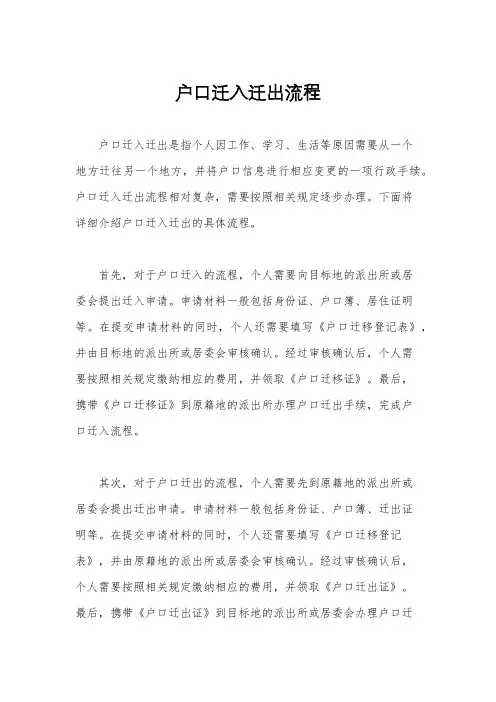 户口迁入迁出流程

户口迁入迁出是指个人因工作、学习、生活等原因需要从一个地方迁往另一个地方，并将户口信息进行相应变更的一项行政手续。户口迁入迁出流程相对复杂，需要按照相关规定逐步办理。下面将详细介绍户口迁入迁出的具体流程。

首先，对于户口迁入的流程，个人需要向目标地的派出所或居委会提出迁入申请。申请材料一般包括身份证、户口簿、居住证明等。在提交申请材料的同时，个人还需要填写《户口迁移登记表》，并由目标地的派出所或居委会审核确认。经过审核确认后，个人需要按照相关规定缴纳相应的费用，并领取《户口迁移证》。最后，携带《户口迁移证》到原籍地的派出所办理户口迁出手续，完成户口迁入流程。

其次，对于户口迁出的流程，个人需要先到原籍地的派出所或居委会提出迁出申请。申请材料一般包括身份证、户口簿、迁出证明等。在提交申请材料的同时，个人还需要填写《户口迁移登记表》，并由原籍地的派出所或居委会审核确认。经过审核确认后，个人需要按照相关规定缴纳相应的费用，并领取《户口迁出证》。最后，携带《户口迁出证》到目标地的派出所或居委会办理户口迁